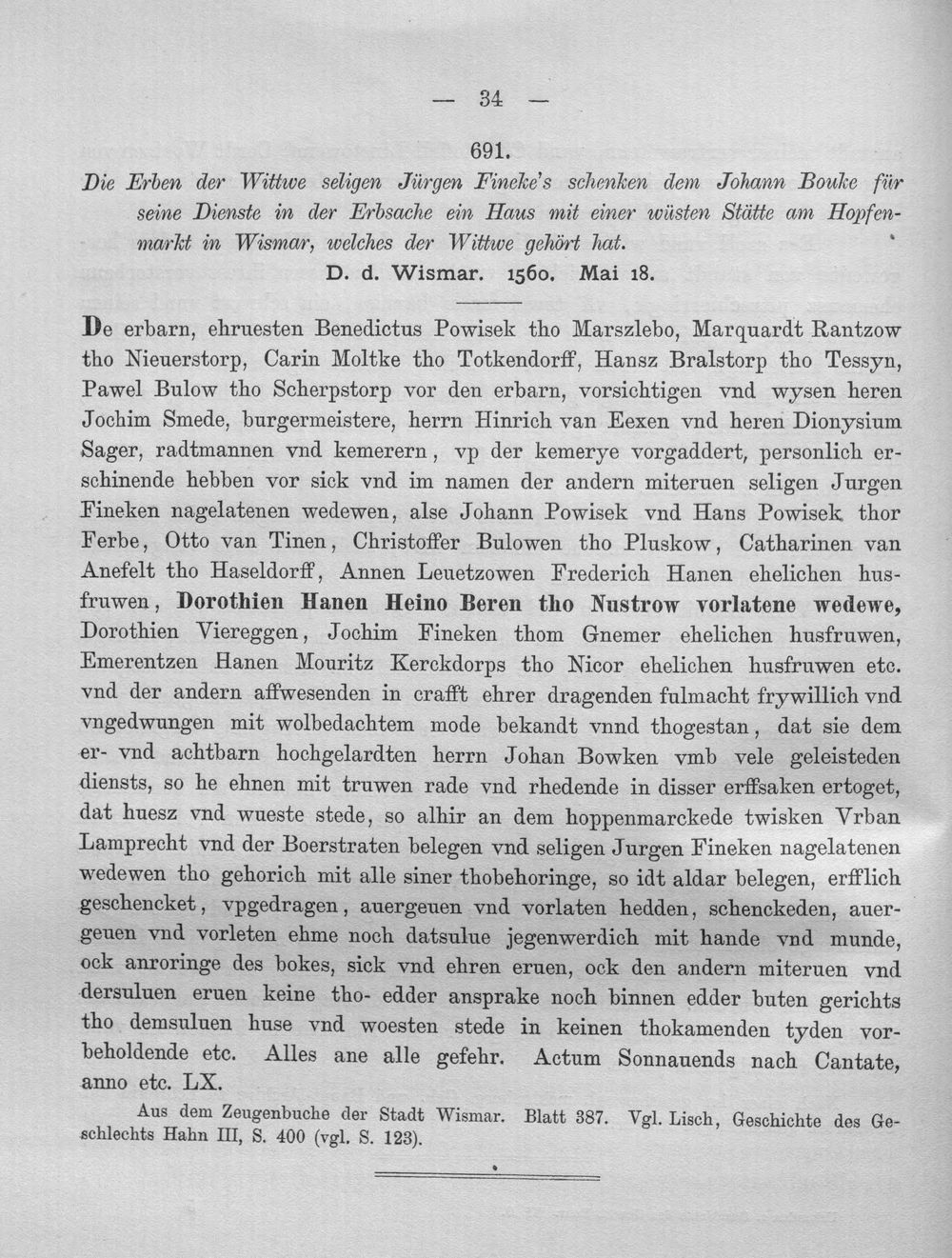 — 34 —

691.

Die Erben der Wittwe seligen Jürgen Fineke's schenken dem Johann Bouke für seine Dienste in der Erbsache ein Haus mit einer wüsten Stätte am Hopfenmarkt in Wismar, welches der Wittwe gehört hat.

D. d. Wismar. 1560. Mai 18.

De erbarn, ehruesten Benedictus Powisek tho Marszlebo, Marquardt Rantzow tho Nieuerstorp, Carin Moltke tho Totkendorff, Hansz Bralstorp tho Tessyn, Pawel Bulow tho Scherpstorp vor den erbarn, vorsichtigen vnd wysen heren Jochim Smede, burgermeistere, herrn Hinrich van Eexen vnd heren Dionysium Sager, radtmannen vnd kemerern, vp der kemerye vorgaddert, personlich erschinende hebben vor sick vnd im namen der andern miteruen seligen Jurgen Fineken nagelatenen wedewen, alse Johann Powisek vnd Hans Powisek thor Ferbe, Otto van Tinen, Christoffer Bulowen tho Pluskow, Catharinen van Anefelt tho Haseldorff, Annen Leuetzowen Frederich Hanen ehelichen husfruwen, Dorothien Hanen Heino Beren tho Nustrow vorlatene wedewe, Dorothien Viereggen, Jochim Fineken thom Gnemer ehelichen husfruwen, Emerentzen Hanen Mouritz Kerckdorps tho Nicor ehelichen husfruwen etc. vnd der andern affwesenden in crafft ehrer dragenden fulmacht frywillich vnd vngedwungen mit wolbedachtem mode bekandt vnnd thogestan, dat sie dem er- vnd achtbarn hochgelardten herrn Johan Bowken vmb vele geleisteden diensts, so he ehnen mit truwen rade vnd rhedende in disser erffsaken ertoget, dat huesz vnd wueste stede, so alhir an dem hoppenmarckede twisken Vrban Lamprecht vnd der Boerstraten belegen vnd seligen Jurgen Fineken nagelatenen wedewen tho gehorich mit alle siner thobehoringe, so idt aldar belegen, erfflich geschencket, vpgedragen, auergeuen vnd vorlaten hedden, schenckeden, auergeuen vnd vorleten ehme noch datsulue jegenwerdich mit hande vnd munde, ock anroringe des bokes, sick vnd ehren eruen, ock den andern miteruen vnd dersuluen eruen keine tho- edder ansprake noch binnen edder buten gerichts tho demsuluen huse vnd woesten stede in keinen thokamenden tyden vorbeholdende etc. Alles ane alle gefehr. Actum Sonnauends nach Cantate, anno etc. LX.

Aus dem Zeugenbuche der Stadt Wismar. Blatt 387. Vgl. Lisch, Geschichte des Geschlechts Hahn III, S. 400 (vgl. S. 123).